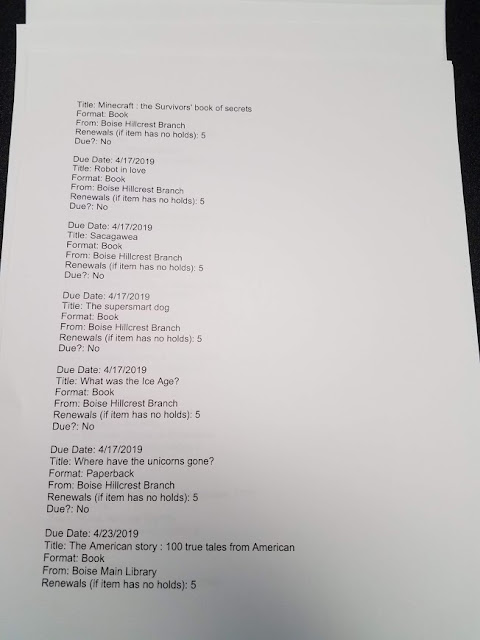 Title: Minecraft : the Survivors' book of secrets
Format: Book
From: Boise Hillcrest Branch
Renewals (if item has no holds): 5
Due?: No

Due Date: 4/17/2019
Title: Robot in love
Format: Book
From: Boise Hillcrest Branch
Renewals (if item has no holds): 5
Due?: No

Due Date: 4/17/2019
Title: Sacagawea
Format: Book
From: Boise Hillcrest Branch
Renewals (if item has no holds): 5
Due?: No

Due Date: 4/17/2019
Title: The supersmart dog
Format: Book
From: Boise Hillcrest Branch
Renewals (if item has no holds): 5
Due?: No

Due Date: 4/17/2019
Title: What was the Ice Age?
Format: Book
From: Boise Hillcrest Branch
Renewals (if item has no holds): 5
Due?: No

Due Date: 4/17/2019
Title: Where have the unicorns gone?
Format: Paperback
From: Boise Hillcrest Branch
Renewals (if item has no holds): 5
Due?: No

Due Date: 4/23/2019
Title: The American story : 100 true tales from American
Format: Book
From: Boise Main Library
Renewals (if item has no holds): 5